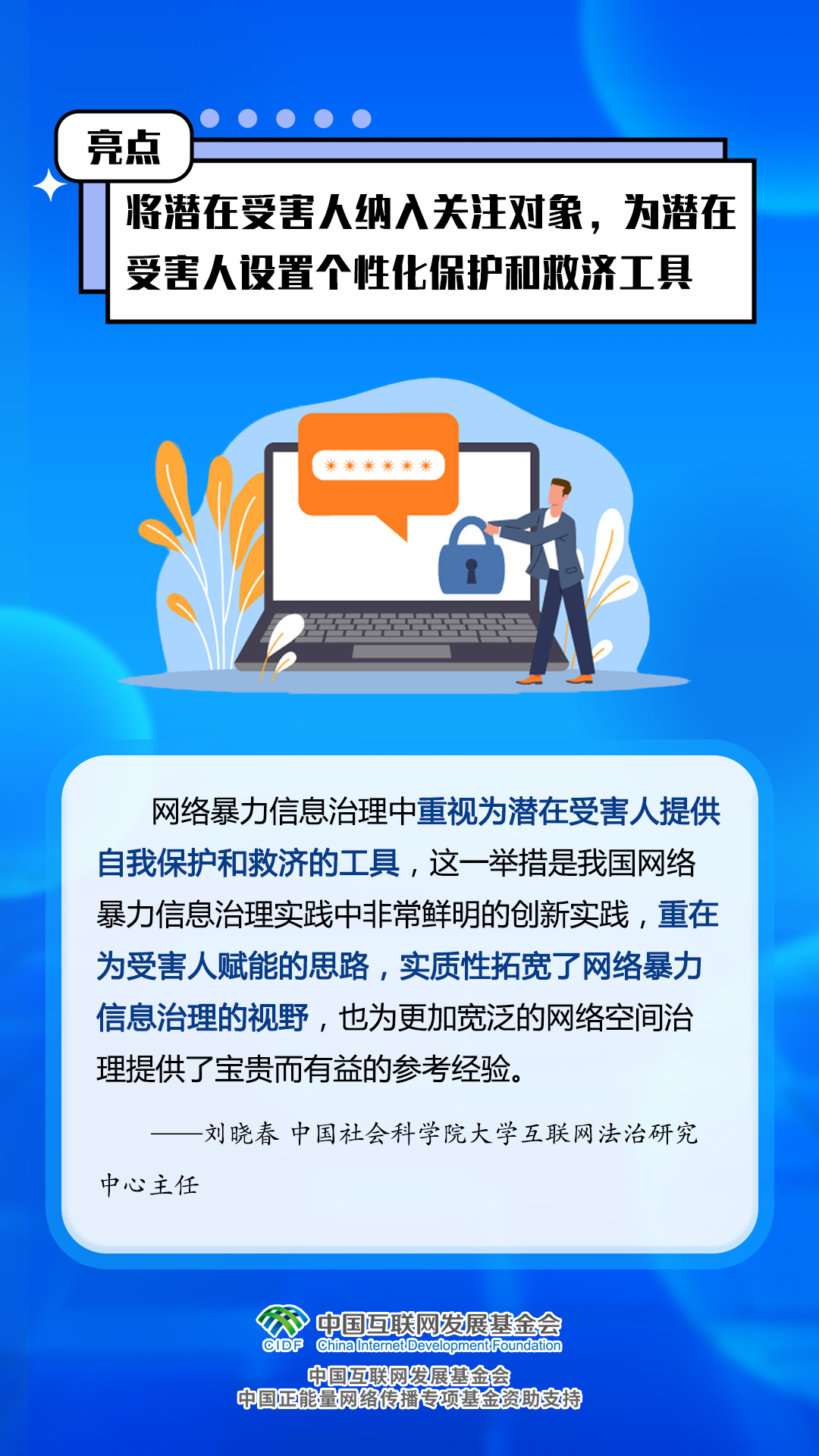 亮点

将潜在受害人纳入关注对象，为潜在受害人设置个性化保护和救济工具

******

网络暴力信息治理中重视为潜在受害人提供自我保护和救济的工具，这一举措是我国网络暴力信息治理实践中非常鲜明的创新实践，重在为受害人赋能的思路，实质性拓宽了网络暴力信息治理的视野，也为更加宽泛的网络空间治理提供了宝贵而有益的参考经验。

——刘晓春 中国社会科学院大学互联网法治研究中心主任

CIDF 中国互联网发展基金会 China Internet Development Foundation

中国互联网发展基金会
中国正能量网络传播专项基金资助支持